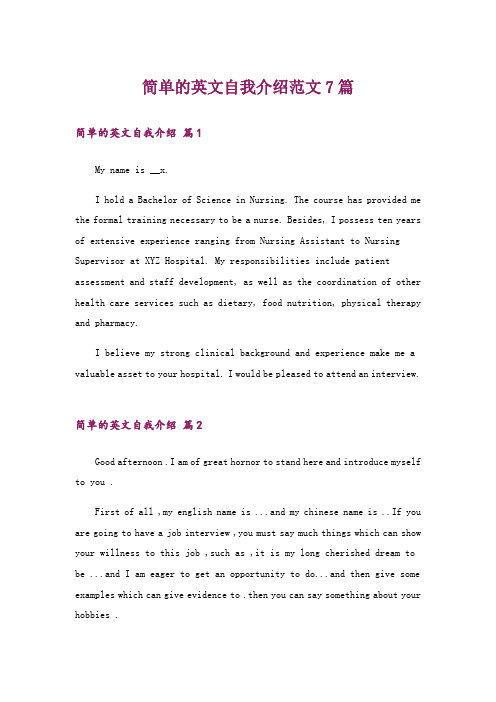 简单的英文自我介绍范文7篇

简单的英文自我介绍 篇1

My name is __x.

I hold a Bachelor of Science in Nursing. The course has provided me the formal training necessary to be a nurse. Besides, I possess ten years of extensive experience ranging from Nursing Assistant to Nursing Supervisor at XYZ Hospital. My responsibilities include patient assessment and staff development, as well as the coordination of other health care services such as dietary, food nutrition, physical therapy and pharmacy.

I believe my strong clinical background and experience make me a valuable asset to your hospital. I would be pleased to attend an interview.

简单的英文自我介绍 篇2

Good afternoon . I am of great hornor to stand here and introduce myself to you .

First of all ,my english name is ...and my chinese name is ..If you are going to have a job interview ,you must say much things which can show your willness to this job ,such as ,it is my long cherished dream to be ...and I am eager to get an opportunity to do...and then give some examples which can give evidence to .then you can say something about your hobbies .